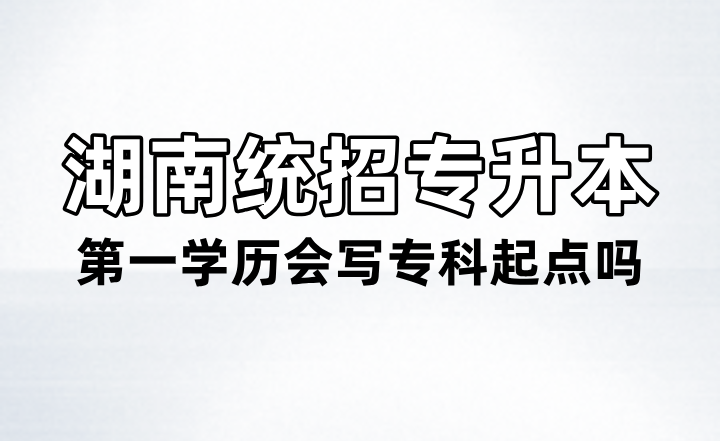 湖南统招专升本

第一学历会写专科起点吗